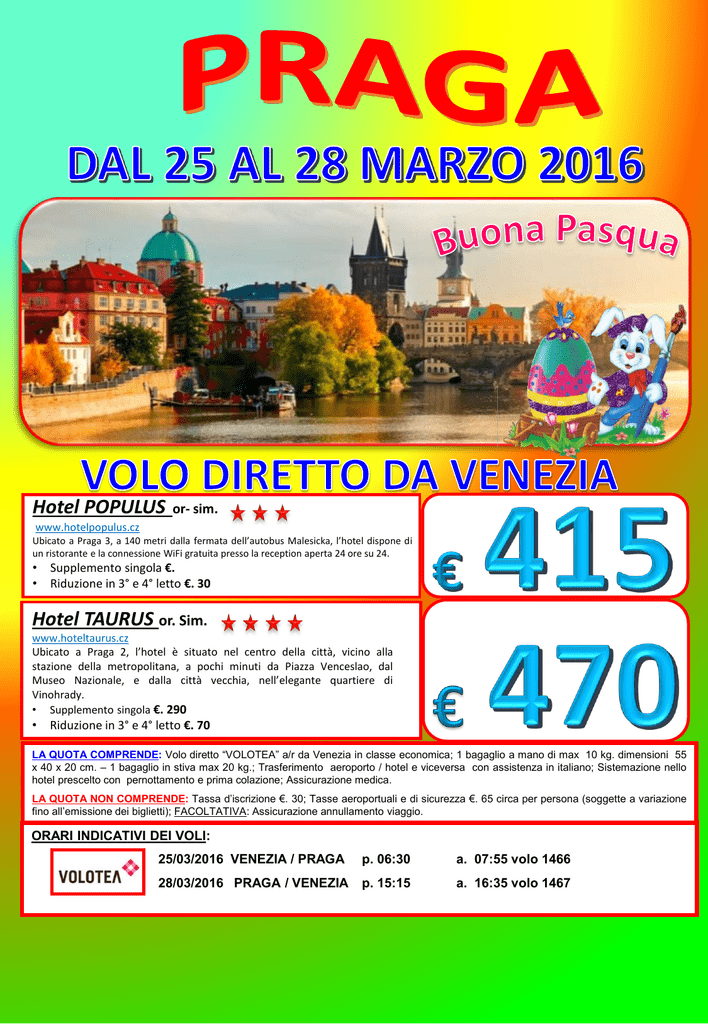 PRAGA

DAL 25 AL 28 MARZO 2016

Buona Pasqua

VOLO DIRETTO DA VENEZIA

Hotel POPULUS or- sim.

www.hotelpopulus.cz

Ubicato a Praga 3, a 140 metri dalla fermata dell'autobus Malesicka, l'hotel dispone di un ristorante e la connessione WiFi gratuita presso la reception aperta 24 ore su 24.

• Supplemento singola €.
• Riduzione in 3° e 4° letto €. 30

€ 415

Hotel TAURUS or. Sim.

www.hoteltaurus.cz

Ubicato a Praga 2, l'hotel è situato nel centro della città, vicino alla stazione della metropolitana, a pochi minuti da Piazza Venceslao, dal Museo Nazionale, e dalla città vecchia, nell'elegante quartiere di Vinohrady.

• Supplemento singola €. 290
• Riduzione in 3° e 4° letto €. 70

€ 470

LA QUOTA COMPRENDE: Volo diretto "VOLOTEA" a/r da Venezia in classe economica; 1 bagaglio a mano di max 10 kg. dimensioni 55 x 40 x 20 cm. – 1 bagaglio in stiva max 20 kg.; Trasferimento aeroporto / hotel e viceversa con assistenza in italiano; Sistemazione nello hotel prescelto con pernottamento e prima colazione; Assicurazione medica.

LA QUOTA NON COMPRENDE: Tassa d'iscrizione €. 30; Tasse aeroportuali e di sicurezza €. 65 circa per persona (soggette a variazione fino all'emissione dei biglietti); FACOLTATIVA: Assicurazione annullamento viaggio.

ORARI INDICATIVI DEI VOLI:

VOLOTEA

25/03/2016 VENEZIA / PRAGA p. 06:30 a. 07:55 volo 1466
28/03/2016 PRAGA / VENEZIA p. 15:15 a. 16:35 volo 1467